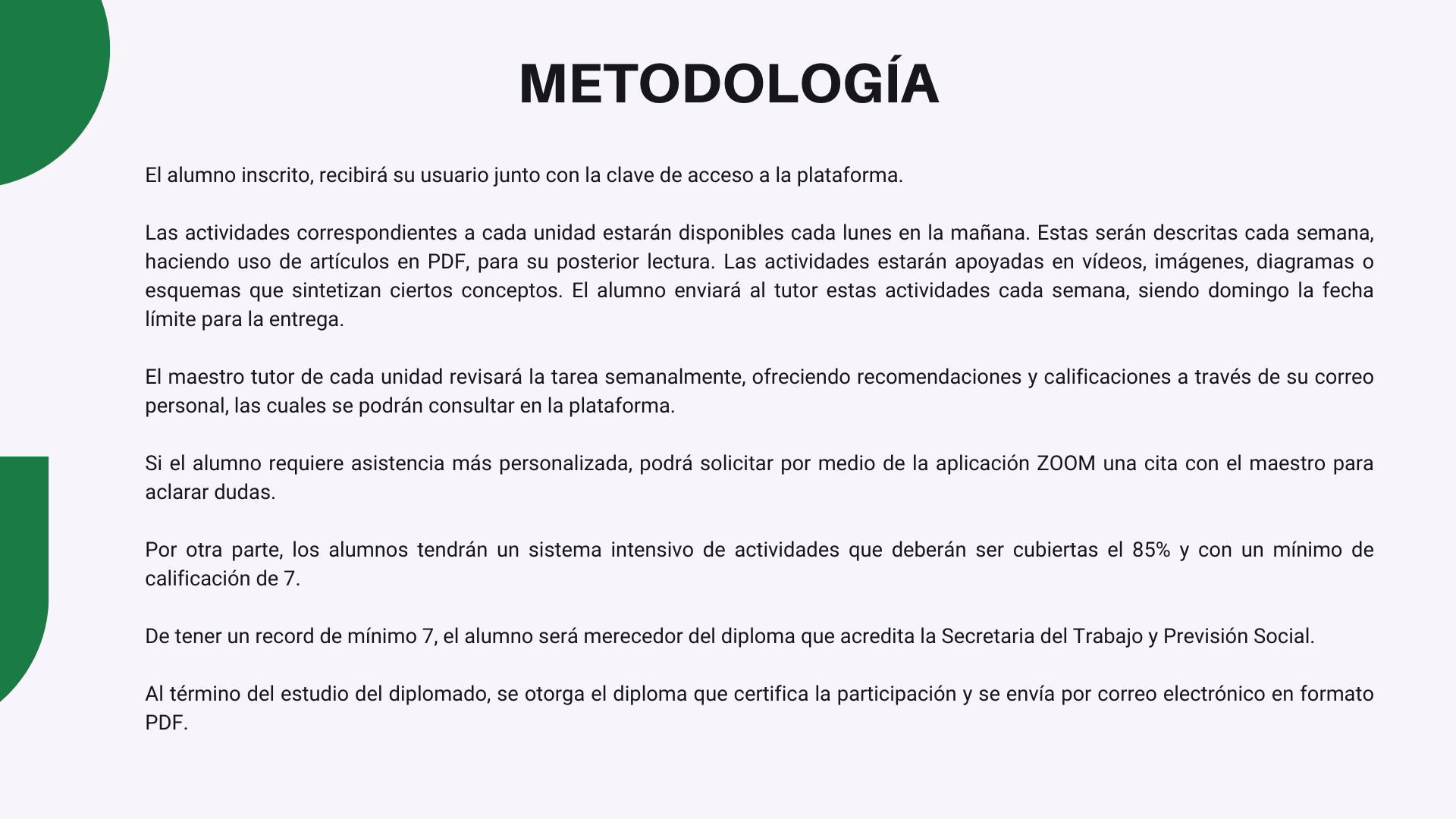 METODOLOGÍA

El alumno inscrito, recibirá su usuario junto con la clave de acceso a la plataforma.

Las actividades correspondientes a cada unidad estarán disponibles cada lunes en la mañana. Estas serán descritas cada semana, haciendo uso de artículos en PDF, para su posterior lectura. Las actividades estarán apoyadas en vídeos, imágenes, diagramas o esquemas que sintetizan ciertos conceptos. El alumno enviará al tutor estas actividades cada semana, siendo domingo la fecha límite para la entrega.

El maestro tutor de cada unidad revisará la tarea semanalmente, ofreciendo recomendaciones y calificaciones a través de su correo personal, las cuales se podrán consultar en la plataforma.

Si el alumno requiere asistencia más personalizada, podrá solicitar por medio de la aplicación ZOOM una cita con el maestro para aclarar dudas.

Por otra parte, los alumnos tendrán un sistema intensivo de actividades que deberán ser cubiertas el 85% y con un mínimo de calificación de 7.

De tener un record de mínimo 7, el alumno será merecedor del diploma que acredita la Secretaria del Trabajo y Previsión Social.

Al término del estudio del diplomado, se otorga el diploma que certifica la participación y se envía por correo electrónico en formato PDF.